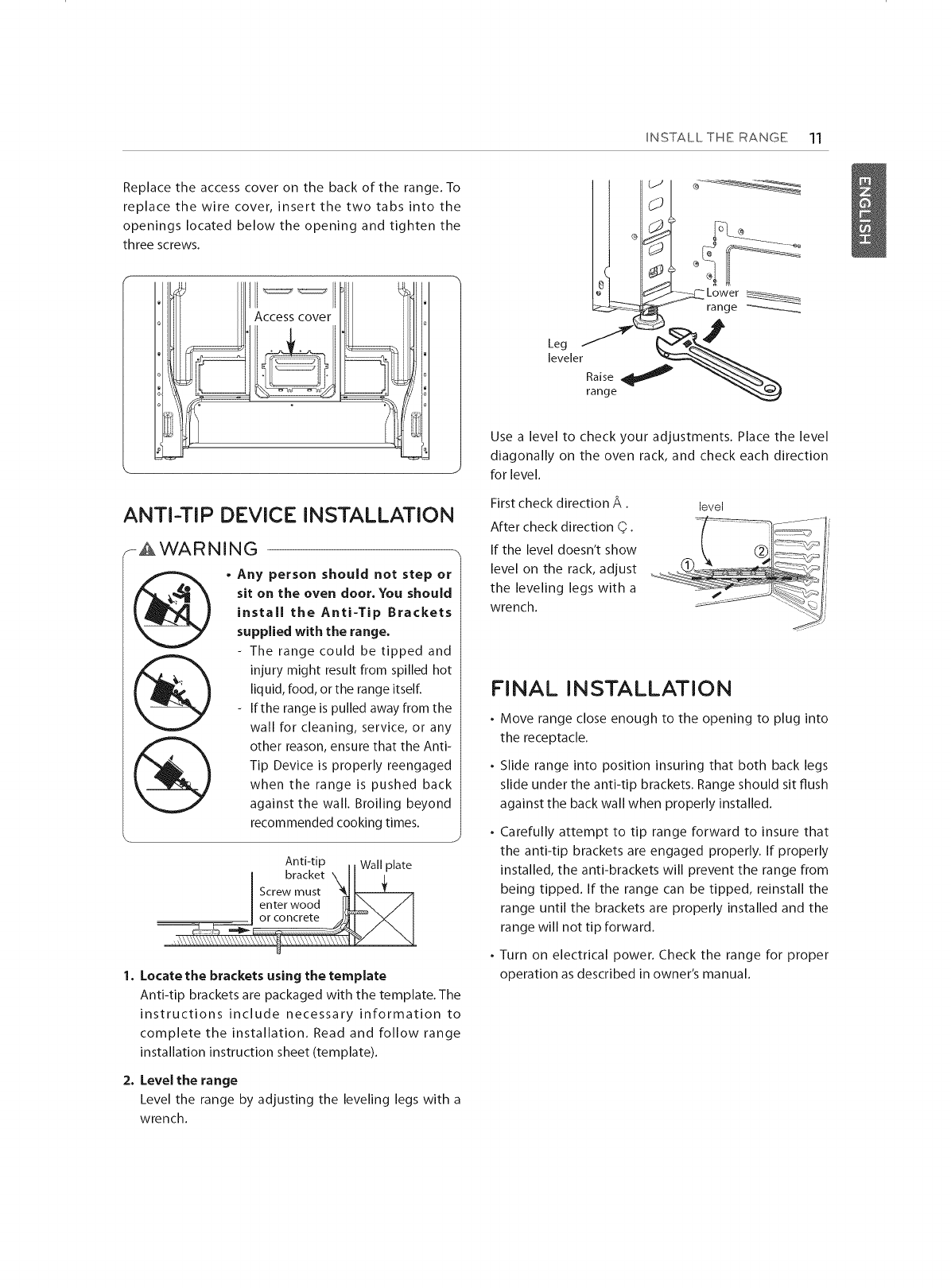 INSTALL THE RANGE 11

ENGLISH

Replace the access cover on the back of the range. To replace the wire cover, insert the two tabs into the openings located below the opening and tighten the three screws.

Access cover

ANTI-TIP DEVICE INSTALLATION

WARNING

• Any person should not step or sit on the oven door. You should install the Anti-Tip Brackets supplied with the range.
- The range could be tipped and injury might result from spilled hot liquid, food, or the range itself.
- If the range is pulled away from the wall for cleaning, service, or any other reason, ensure that the Anti-Tip Device is properly reengaged when the range is pushed back against the wall. Broiling beyond recommended cooking times.

Anti-tip bracket
Wall plate
Screw must enter wood or concrete

1. Locate the brackets using the template
Anti-tip brackets are packaged with the template. The instructions include necessary information to complete the installation. Read and follow range installation instruction sheet (template).

2. Level the range
Level the range by adjusting the leveling legs with a wrench.

Lower range
Leg leveler
Raise range

Use a level to check your adjustments. Place the level diagonally on the oven rack, and check each direction for level.

First check direction Å .
After check direction Ç .
If the level doesn't show level on the rack, adjust the leveling legs with a wrench.

level
①
②

FINAL INSTALLATION

• Move range close enough to the opening to plug into the receptacle.

• Slide range into position insuring that both back legs slide under the anti-tip brackets. Range should sit flush against the back wall when properly installed.

• Carefully attempt to tip range forward to insure that the anti-tip brackets are engaged properly. If properly installed, the anti-brackets will prevent the range from being tipped. If the range can be tipped, reinstall the range until the brackets are properly installed and the range will not tip forward.

• Turn on electrical power. Check the range for proper operation as described in owner's manual.